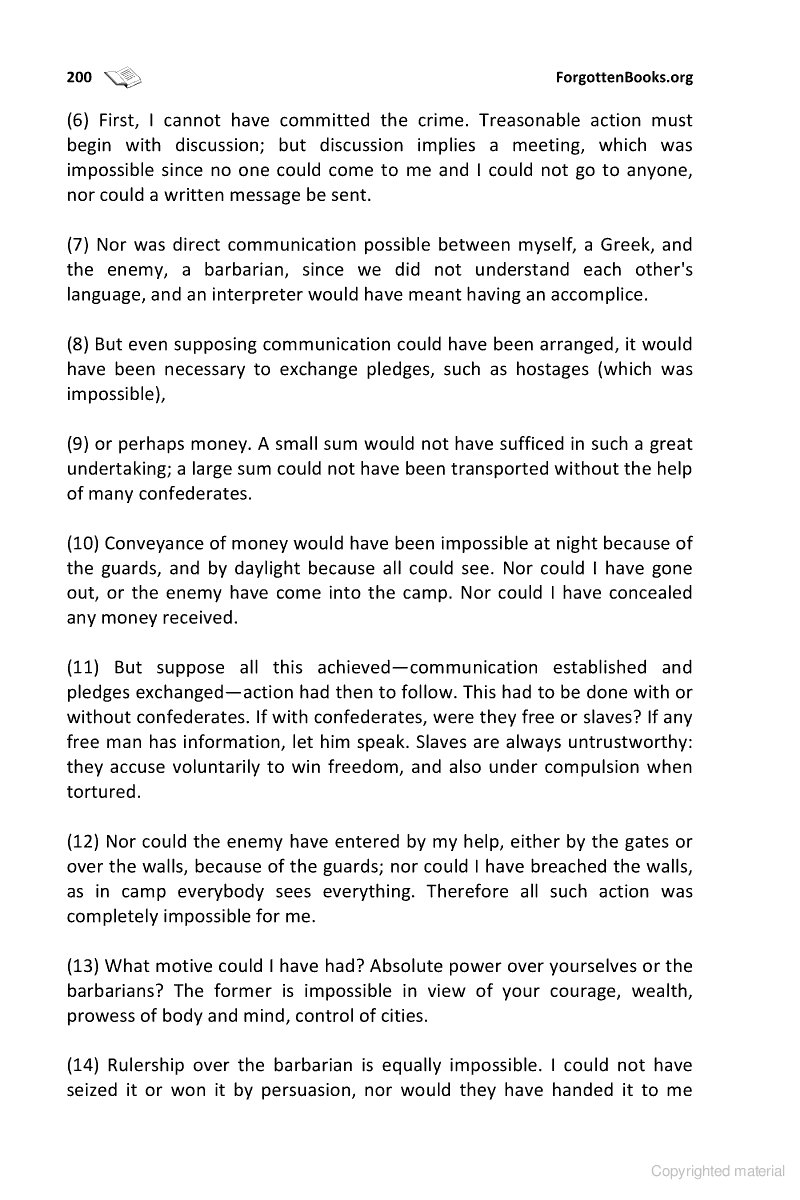 200 ForgottenBooks.org

(6) First, I cannot have committed the crime. Treasonable action must begin with discussion; but discussion implies a meeting, which was impossible since no one could come to me and I could not go to anyone, nor could a written message be sent.

(7) Nor was direct communication possible between myself, a Greek, and the enemy, a barbarian, since we did not understand each other's language, and an interpreter would have meant having an accomplice.

(8) But even supposing communication could have been arranged, it would have been necessary to exchange pledges, such as hostages (which was impossible),

(9) or perhaps money. A small sum would not have sufficed in such a great undertaking; a large sum could not have been transported without the help of many confederates.

(10) Conveyance of money would have been impossible at night because of the guards, and by daylight because all could see. Nor could I have gone out, or the enemy have come into the camp. Nor could I have concealed any money received.

(11) But suppose all this achieved—communication established and pledges exchanged—action had then to follow. This had to be done with or without confederates. If with confederates, were they free or slaves? If any free man has information, let him speak. Slaves are always untrustworthy: they accuse voluntarily to win freedom, and also under compulsion when tortured.

(12) Nor could the enemy have entered by my help, either by the gates or over the walls, because of the guards; nor could I have breached the walls, as in camp everybody sees everything. Therefore all such action was completely impossible for me.

(13) What motive could I have had? Absolute power over yourselves or the barbarians? The former is impossible in view of your courage, wealth, prowess of body and mind, control of cities.

(14) Rulership over the barbarian is equally impossible. I could not have seized it or won it by persuasion, nor would they have handed it to me

Copyrighted material